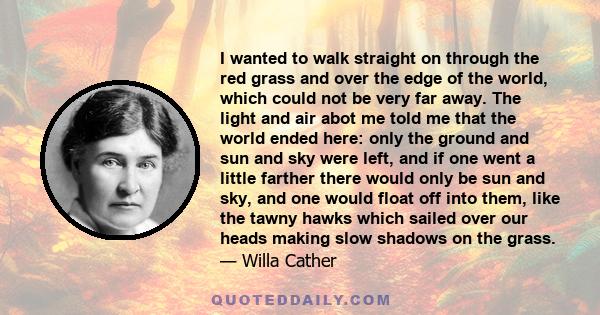 I wanted to walk straight on through the red grass and over the edge of the world, which could not be very far away. The light and air abot me told me that the world ended here: only the ground and sun and sky were left, and if one went a little farther there would only be sun and sky, and one would float off into them, like the tawny hawks which sailed over our heads making slow shadows on the grass.
— Willa Cather

QUOTEDDAILY.COM